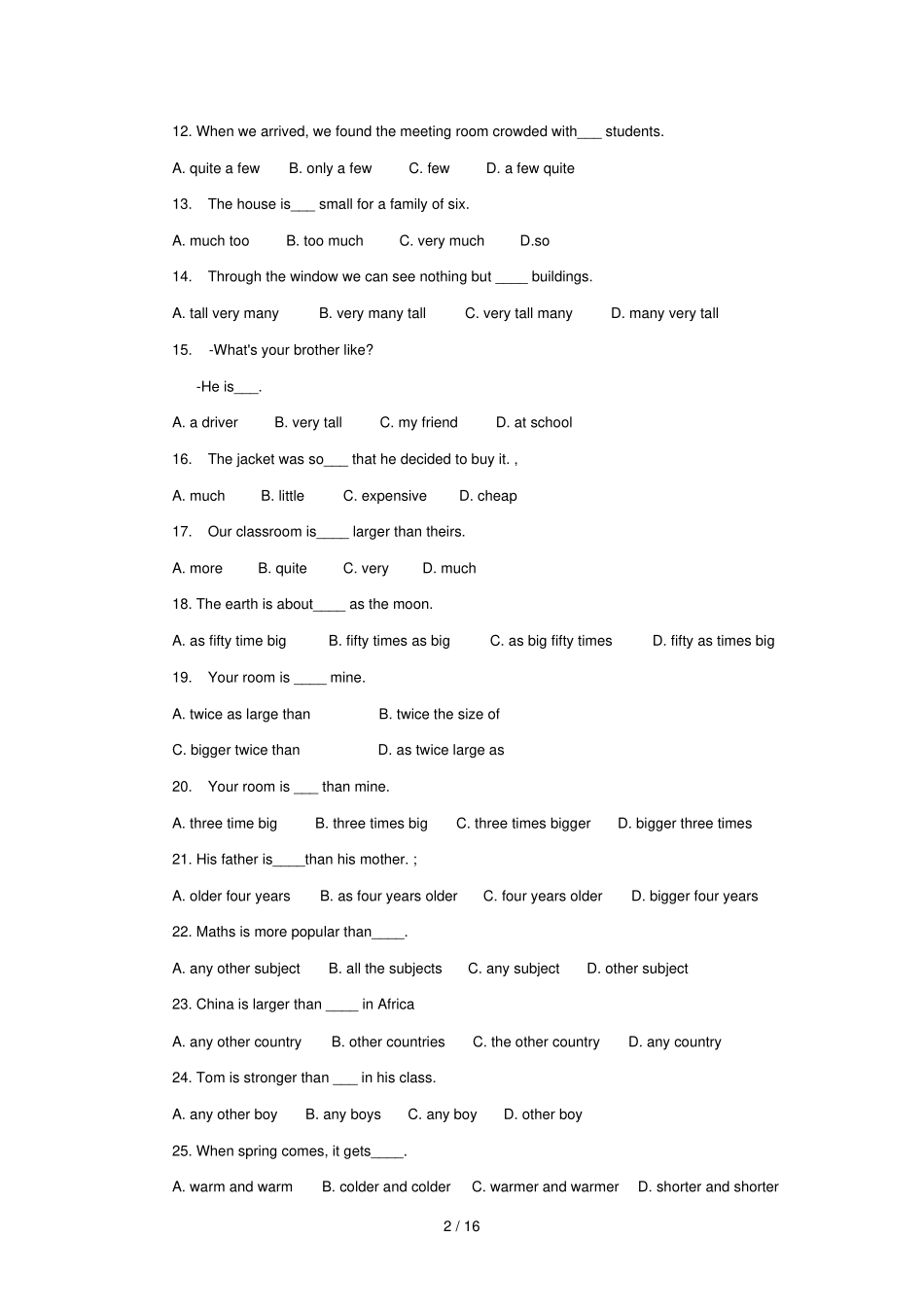 12. When we arrived, we found the meeting room crowded with___ students.

A. quite a few B. only a few C. few D. a few quite

13. The house is___ small for a family of six.

A. much too B. too much C. very much D.so

14. Through the window we can see nothing but ____ buildings.

A. tall very many B. very many tall C. very tall many D. many very tall

15. -What's your brother like?

-He is___.

A. a driver B. very tall C. my friend D. at school

16. The jacket was so___ that he decided to buy it. ,

A. much B. little C. expensive D. cheap

17. Our classroom is____ larger than theirs.

A. more B. quite C. very D. much

18. The earth is about____ as the moon.

A. as fifty time big B. fifty times as big C. as big fifty times D. fifty as times big

19. Your room is ____ mine.

A. twice as large than B. twice the size of

C. bigger twice than D. as twice large as

20. Your room is ___ than mine.

A. three time big B. three times big C. three times bigger D. bigger three times

21. His father is____than his mother. ;

A. older four years B. as four years older C. four years older D. bigger four years

22. Maths is more popular than____.

A. any other subject B. all the subjects C. any subject D. other subject

23. China is larger than ____ in Africa

A. any other country B. other countries C. the other country D. any country

24. Tom is stronger than ___ in his class.

A. any other boy B. any boys C. any boy D. other boy

25. When spring comes, it gets____.

A. warm and warm B. colder and colder C. warmer and warmer D. shorter and shorter

2 / 16